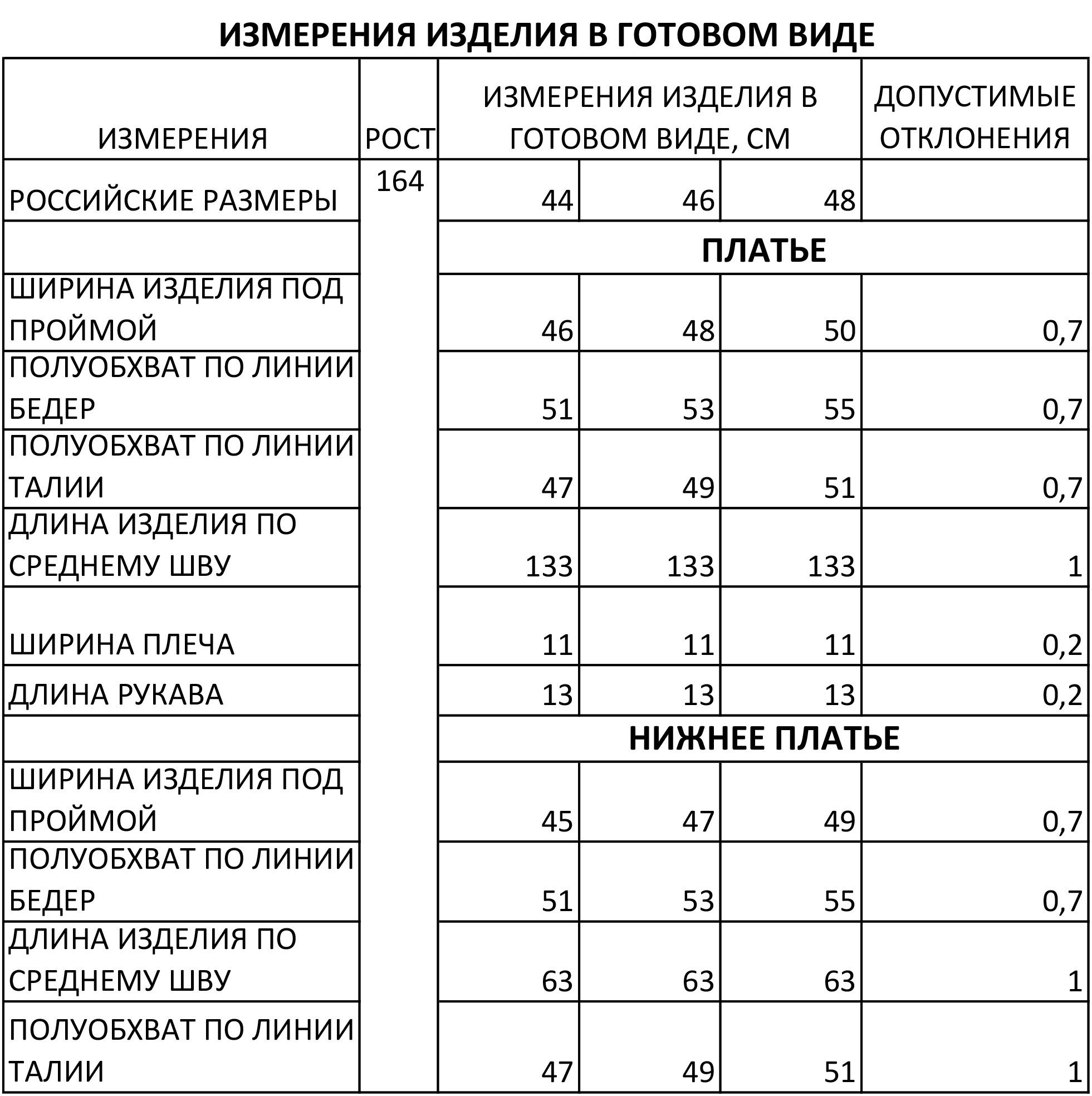 ИЗМЕРЕНИЯ ИЗДЕЛИЯ В ГОТОВОМ ВИДЕ

| ИЗМЕРЕНИЯ | РОСТ | ИЗМЕРЕНИЯ ИЗДЕЛИЯ В ГОТОВОМ ВИДЕ, СМ | | | ДОПУСТИМЫЕ ОТКЛОНЕНИЯ |
|---|---|---|---|---|---|
| РОССИЙСКИЕ РАЗМЕРЫ | 164 | 44 | 46 | 48 | |
| | | ПЛАТЬЕ | | | |
| ШИРИНА ИЗДЕЛИЯ ПОД ПРОЙМОЙ | | 46 | 48 | 50 | 0,7 |
| ПОЛУОБХВАТ ПО ЛИНИИ БЕДЕР | | 51 | 53 | 55 | 0,7 |
| ПОЛУОБХВАТ ПО ЛИНИИ ТАЛИИ | | 47 | 49 | 51 | 0,7 |
| ДЛИНА ИЗДЕЛИЯ ПО СРЕДНЕМУ ШВУ | | 133 | 133 | 133 | 1 |
| ШИРИНА ПЛЕЧА | | 11 | 11 | 11 | 0,2 |
| ДЛИНА РУКАВА | | 13 | 13 | 13 | 0,2 |
| | | НИЖНЕЕ ПЛАТЬЕ | | | |
| ШИРИНА ИЗДЕЛИЯ ПОД ПРОЙМОЙ | | 45 | 47 | 49 | 0,7 |
| ПОЛУОБХВАТ ПО ЛИНИИ БЕДЕР | | 51 | 53 | 55 | 0,7 |
| ДЛИНА ИЗДЕЛИЯ ПО СРЕДНЕМУ ШВУ | | 63 | 63 | 63 | 1 |
| ПОЛУОБХВАТ ПО ЛИНИИ ТАЛИИ | | 47 | 49 | 51 | 1 |